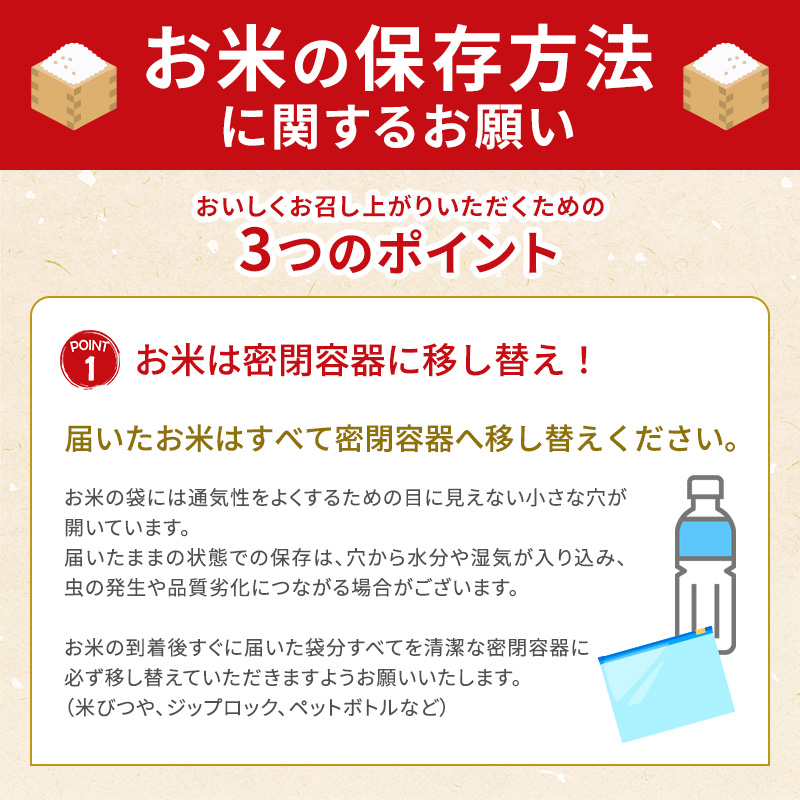 お米の保存方法
に関するお願い

おいしくお召し上がりいただくための
3つのポイント

POINT 1
お米は密閉容器に移し替え！

届いたお米はすべて密閉容器へ移し替えください。

お米の袋には通気性をよくするための目に見えない小さな穴が開いています。
届いたままの状態での保存は、穴から水分や湿気が入り込み、虫の発生や品質劣化につながる場合がございます。

お米の到着後すぐに届いた袋分すべてを清潔な密閉容器に必ず移し替えていただきますようお願いいたします。
（米びつや、ジップロック、ペットボトルなど）